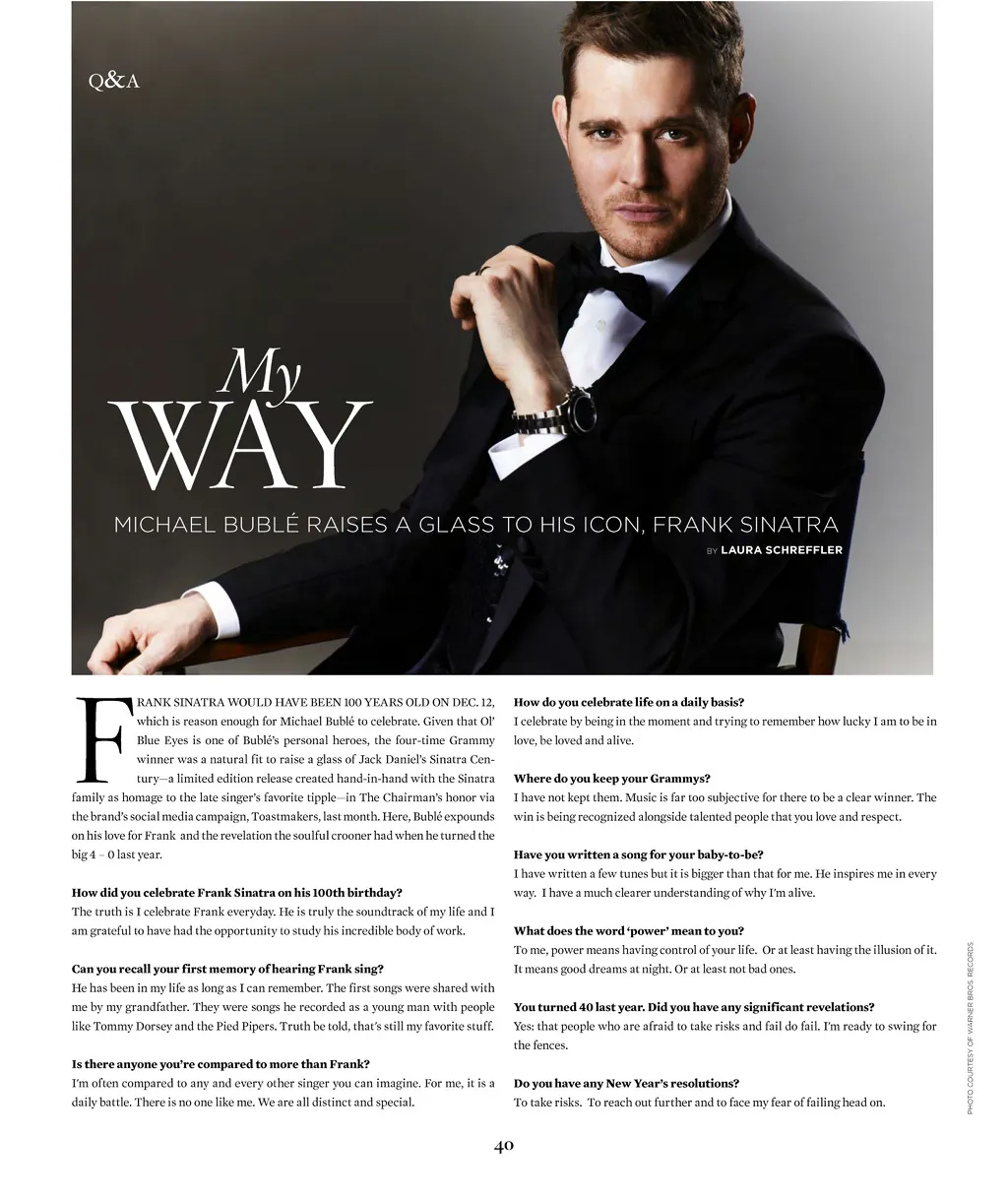 Q&A

My WAY

MICHAEL BUBLÉ RAISES A GLASS TO HIS ICON, FRANK SINATRA

BY LAURA SCHREFFLER

FRANK SINATRA WOULD HAVE BEEN 100 YEARS OLD ON DEC. 12, which is reason enough for Michael Bublé to celebrate. Given that Ol' Blue Eyes is one of Bublé's personal heroes, the four-time Grammy winner was a natural fit to raise a glass of Jack Daniel's Sinatra Century—a limited edition release created hand-in-hand with the Sinatra family as homage to the late singer's favorite tipple—in The Chairman's honor via the brand's social media campaign, Toastmakers, last month. Here, Bublé expounds on his love for Frank and the revelation the soulful crooner had when he turned the big 4 – 0 last year.

How did you celebrate Frank Sinatra on his 100th birthday?
The truth is I celebrate Frank everyday. He is truly the soundtrack of my life and I am grateful to have had the opportunity to study his incredible body of work.

Can you recall your first memory of hearing Frank sing?
He has been in my life as long as I can remember. The first songs were shared with me by my grandfather. They were songs he recorded as a young man with people like Tommy Dorsey and the Pied Pipers. Truth be told, that's still my favorite stuff.

Is there anyone you're compared to more than Frank?
I'm often compared to any and every other singer you can imagine. For me, it is a daily battle. There is no one like me. We are all distinct and special.

How do you celebrate life on a daily basis?
I celebrate by being in the moment and trying to remember how lucky I am to be in love, be loved and alive.

Where do you keep your Grammys?
I have not kept them. Music is far too subjective for there to be a clear winner. The win is being recognized alongside talented people that you love and respect.

Have you written a song for your baby-to-be?
I have written a few tunes but it is bigger than that for me. He inspires me in every way. I have a much clearer understanding of why I'm alive.

What does the word 'power' mean to you?
To me, power means having control of your life. Or at least having the illusion of it. It means good dreams at night. Or at least not bad ones.

You turned 40 last year. Did you have any significant revelations?
Yes: that people who are afraid to take risks and fail do fail. I'm ready to swing for the fences.

Do you have any New Year's resolutions?
To take risks. To reach out further and to face my fear of failing head on.

PHOTO COURTESY OF WARNER BROS. RECORDS

40